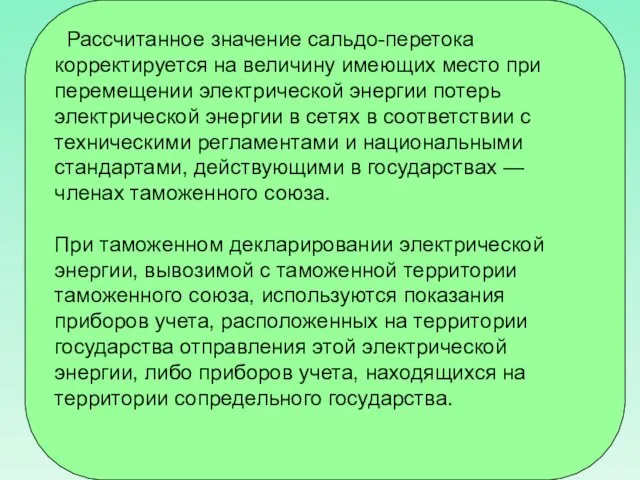 Рассчитанное значение сальдо-перетока корректируется на величину имеющих место при перемещении электрической энергии потерь электрической энергии в сетях в соответствии с техническими регламентами и национальными стандартами, действующими в государствах — членах таможенного союза.

При таможенном декларировании электрической энергии, вывозимой с таможенной территории таможенного союза, используются показания приборов учета, расположенных на территории государства отправления этой электрической энергии, либо приборов учета, находящихся на территории сопредельного государства.